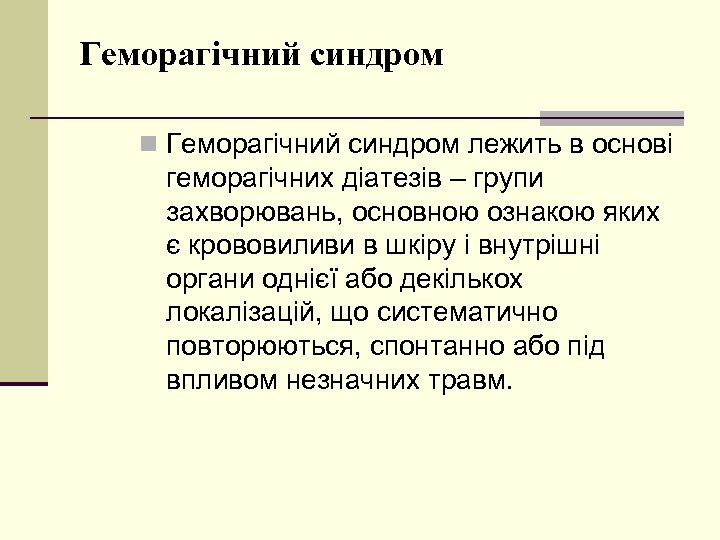 Геморагічний синдром

Геморагічний синдром лежить в основі геморагічних діатезів – групи захворювань, основною ознакою яких є крововиливи в шкіру і внутрішні органи однієї або декількох локалізацій, що систематично повторюються, спонтанно або під впливом незначних травм.